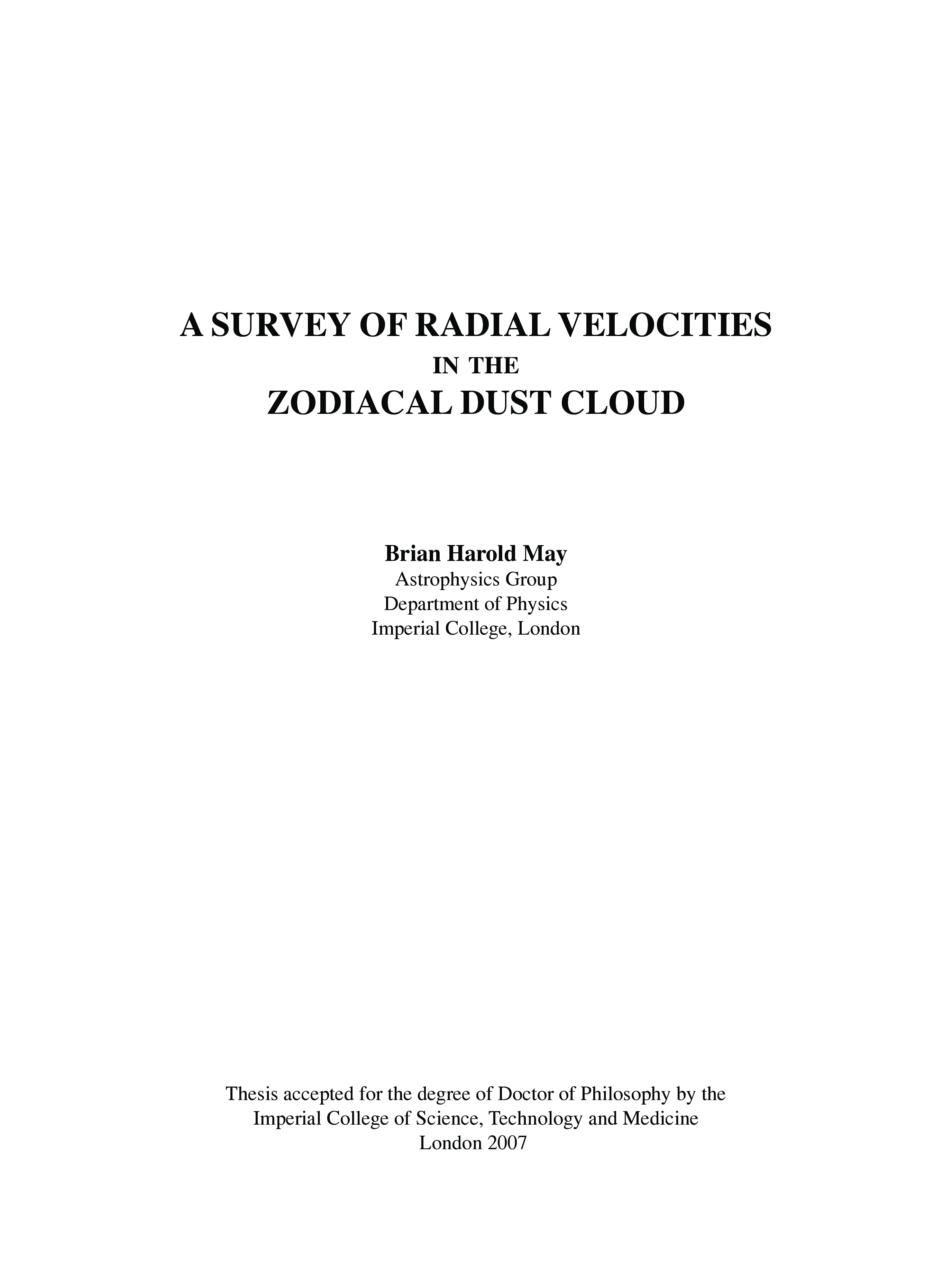 A SURVEY OF RADIAL VELOCITIES
IN THE
ZODIACAL DUST CLOUD

Brian Harold May
Astrophysics Group
Department of Physics
Imperial College, London

Thesis accepted for the degree of Doctor of Philosophy by the
Imperial College of Science, Technology and Medicine
London 2007